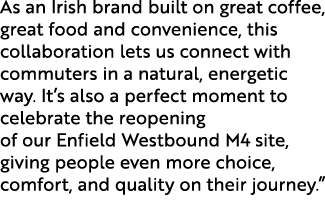 As an Irish brand built on great coffee, great food and convenience, this collaboration lets us connect with commuters in a natural, energetic way. It’s also a perfect moment to celebrate the reopening of our Enfield Westbound M4 site, giving people even more choice, comfort, and quality on their journey.”